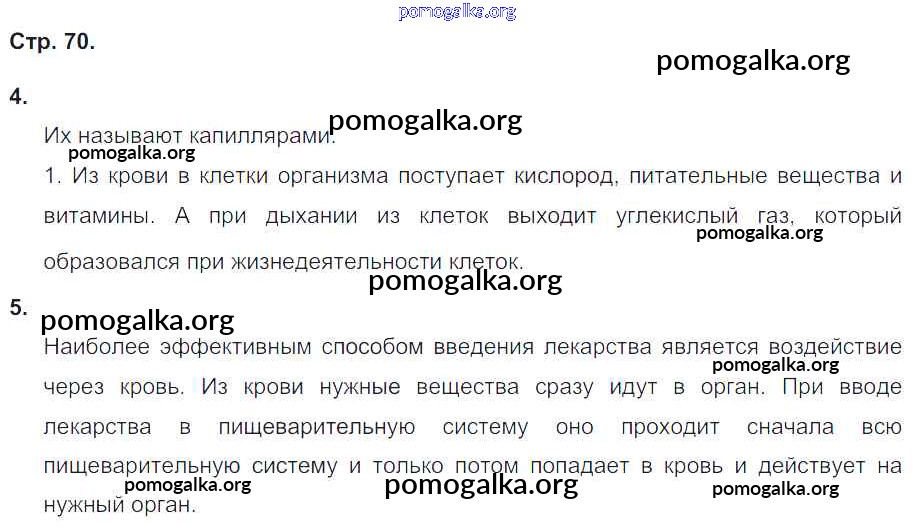 Стр. 70.

4.

Их называют капиллярами.

1. Из крови в клетки организма поступает кислород, питательные вещества и витамины. А при дыхании из клеток выходит углекислый газ, который образовался при жизнедеятельности клеток.

5.

Наиболее эффективным способом введения лекарства является воздействие через кровь. Из крови нужные вещества сразу идут в орган. При вводе лекарства в пищеварительную систему оно проходит сначала всю пищеварительную систему и только потом попадает в кровь и действует на нужный орган.

pomogalka.org